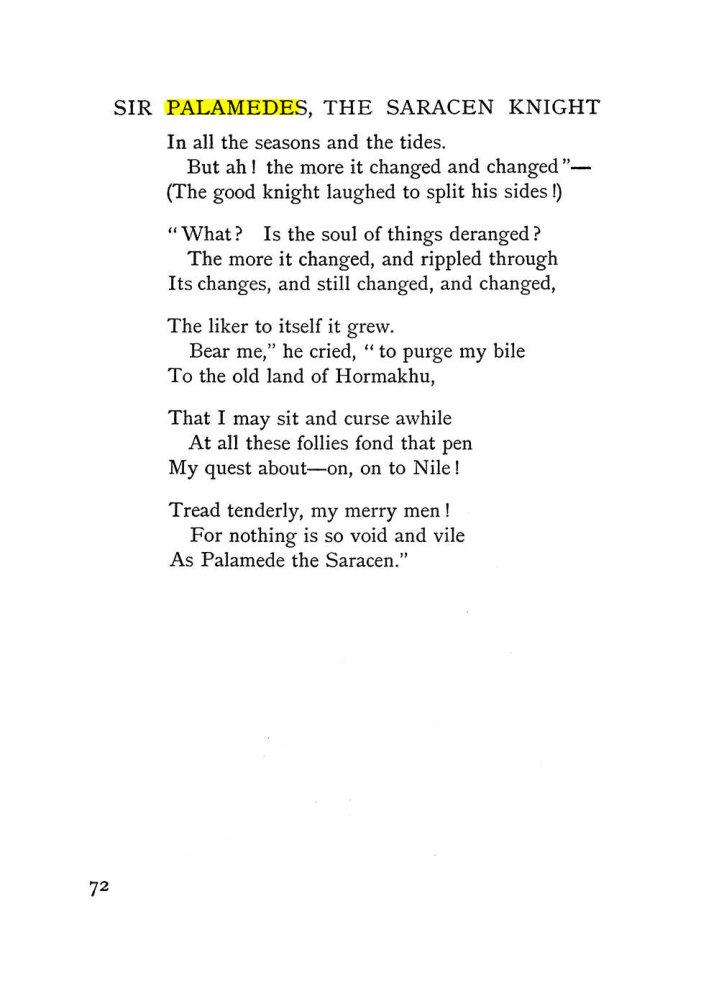 SIR PALAMEDES, THE SARACEN KNIGHT

In all the seasons and the tides.
But ah! the more it changed and changed"—
(The good knight laughed to split his sides!)

"What? Is the soul of things deranged?
The more it changed, and rippled through
Its changes, and still changed, and changed,

The liker to itself it grew.
Bear me," he cried, "to purge my bile
To the old land of Hormakhu,

That I may sit and curse awhile
At all these follies fond that pen
My quest about—on, on to Nile!

Tread tenderly, my merry men!
For nothing is so void and vile
As Palamede the Saracen."

72